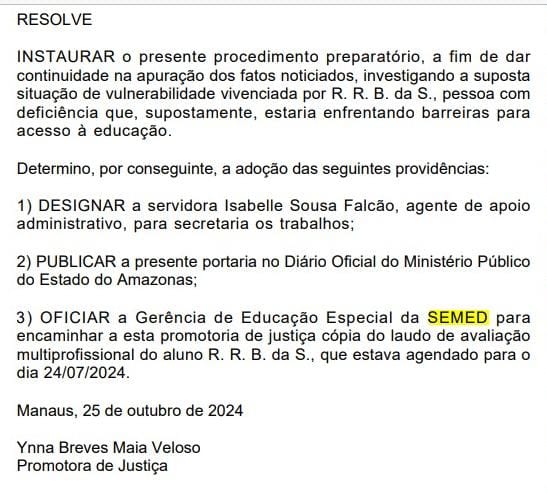 RESOLVE

INSTAURAR o presente procedimento preparatório, a fim de dar continuidade na apuração dos fatos noticiados, investigando a suposta situação de vulnerabilidade vivenciada por R. R. B. da S., pessoa com deficiência que, supostamente, estaria enfrentando barreiras para acesso à educação.

Determino, por conseguinte, a adoção das seguintes providências:

1) DESIGNAR a servidora Isabelle Sousa Falcão, agente de apoio administrativo, para secretaria os trabalhos;

2) PUBLICAR a presente portaria no Diário Oficial do Ministério Público do Estado do Amazonas;

3) OFICIAR a Gerência de Educação Especial da SEMED para encaminhar a esta promotoria de justiça cópia do laudo de avaliação multiprofissional do aluno R. R. B. da S., que estava agendado para o dia 24/07/2024.

Manaus, 25 de outubro de 2024

Ynna Breves Maia Veloso
Promotora de Justiça